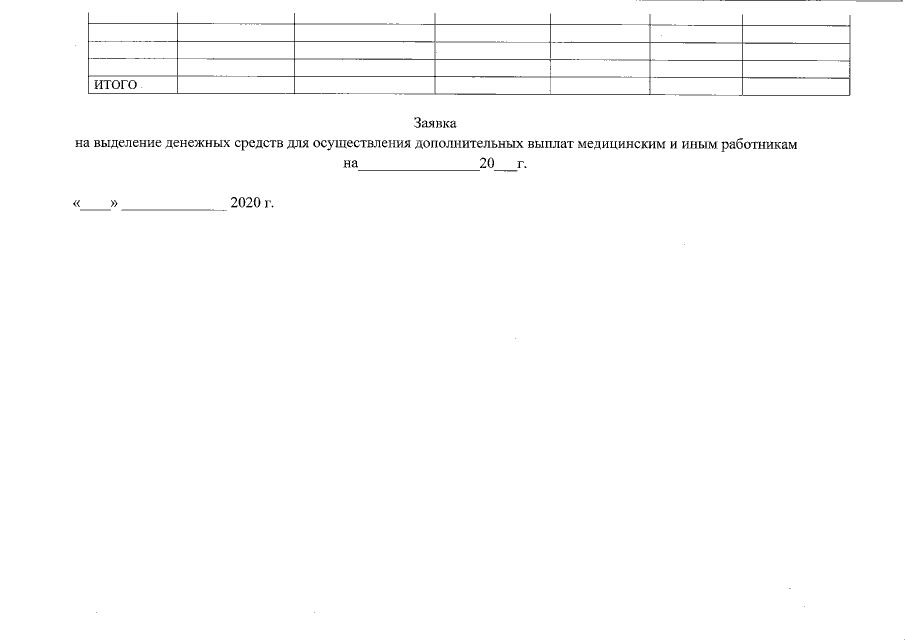 | | | | | | | |
|---|---|---|---|---|---|---|
| | | | | | | |
| | | | | | | |
| | | | | | | |
| ИТОГО | | | | | | |

Заявка
на выделение денежных средств для осуществления дополнительных выплат медицинским и иным работникам
на________________20___г.

«____» _____________ 2020 г.